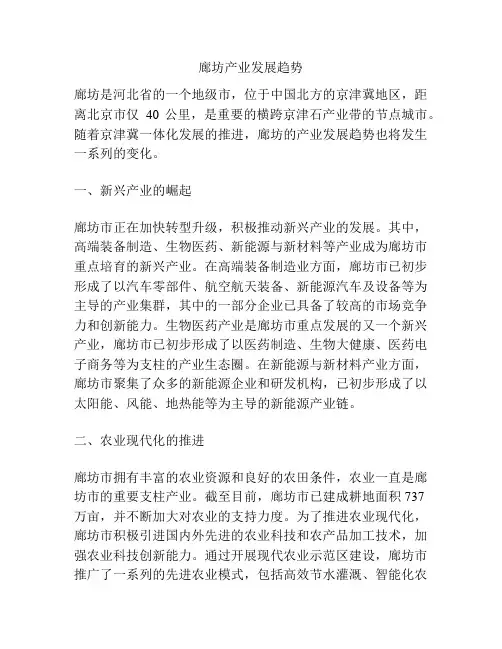 廊坊产业发展趋势

廊坊是河北省的一个地级市，位于中国北方的京津冀地区，距离北京市仅 40 公里，是重要的横跨京津石产业带的节点城市。随着京津冀一体化发展的推进，廊坊的产业发展趋势也将发生一系列的变化。

一、新兴产业的崛起

廊坊市正在加快转型升级，积极推动新兴产业的发展。其中，高端装备制造、生物医药、新能源与新材料等产业成为廊坊市重点培育的新兴产业。在高端装备制造业方面，廊坊市已初步形成了以汽车零部件、航空航天装备、新能源汽车及设备等为主导的产业集群，其中的一部分企业已具备了较高的市场竞争力和创新能力。生物医药产业是廊坊市重点发展的又一个新兴产业，廊坊市已初步形成了以医药制造、生物大健康、医药电子商务等为支柱的产业生态圈。在新能源与新材料产业方面，廊坊市聚集了众多的新能源企业和研发机构，已初步形成了以太阳能、风能、地热能等为主导的新能源产业链。

二、农业现代化的推进

廊坊市拥有丰富的农业资源和良好的农田条件，农业一直是廊坊市的重要支柱产业。截至目前，廊坊市已建成耕地面积 737 万亩，并不断加大对农业的支持力度。为了推进农业现代化，廊坊市积极引进国内外先进的农业科技和农产品加工技术，加强农业科技创新能力。通过开展现代农业示范区建设，廊坊市推广了一系列的先进农业模式，包括高效节水灌溉、智能化农